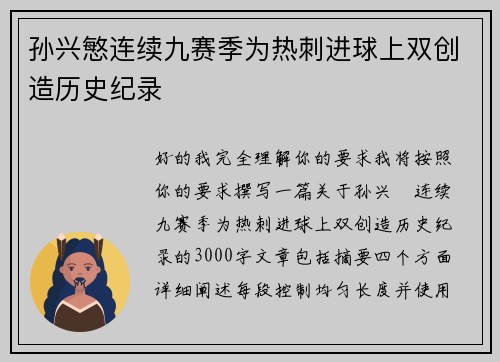 孙兴慜连续九赛季为热刺进球上双创造历史纪录

好的我完全理解你的要求我将按照你的要求撰写一篇关于孙兴　连续九赛季为热刺进球上双创造历史纪录的3000字文章包括摘要四个方面详细阐述每段控制均匀长度并使用